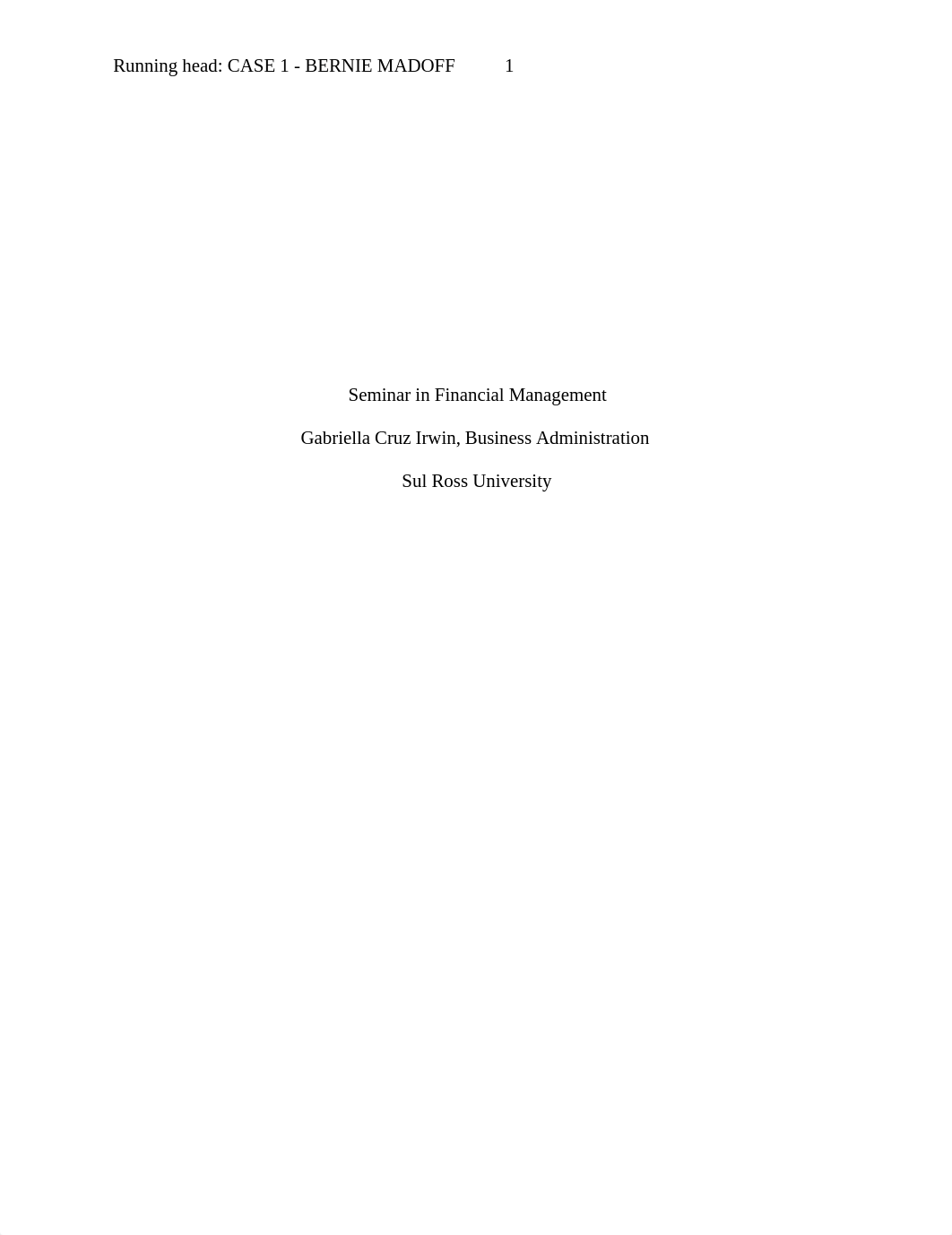 Running head: CASE 1 - BERNIE MADOFF 1

Seminar in Financial Management

Gabriella Cruz Irwin, Business Administration

Sul Ross University